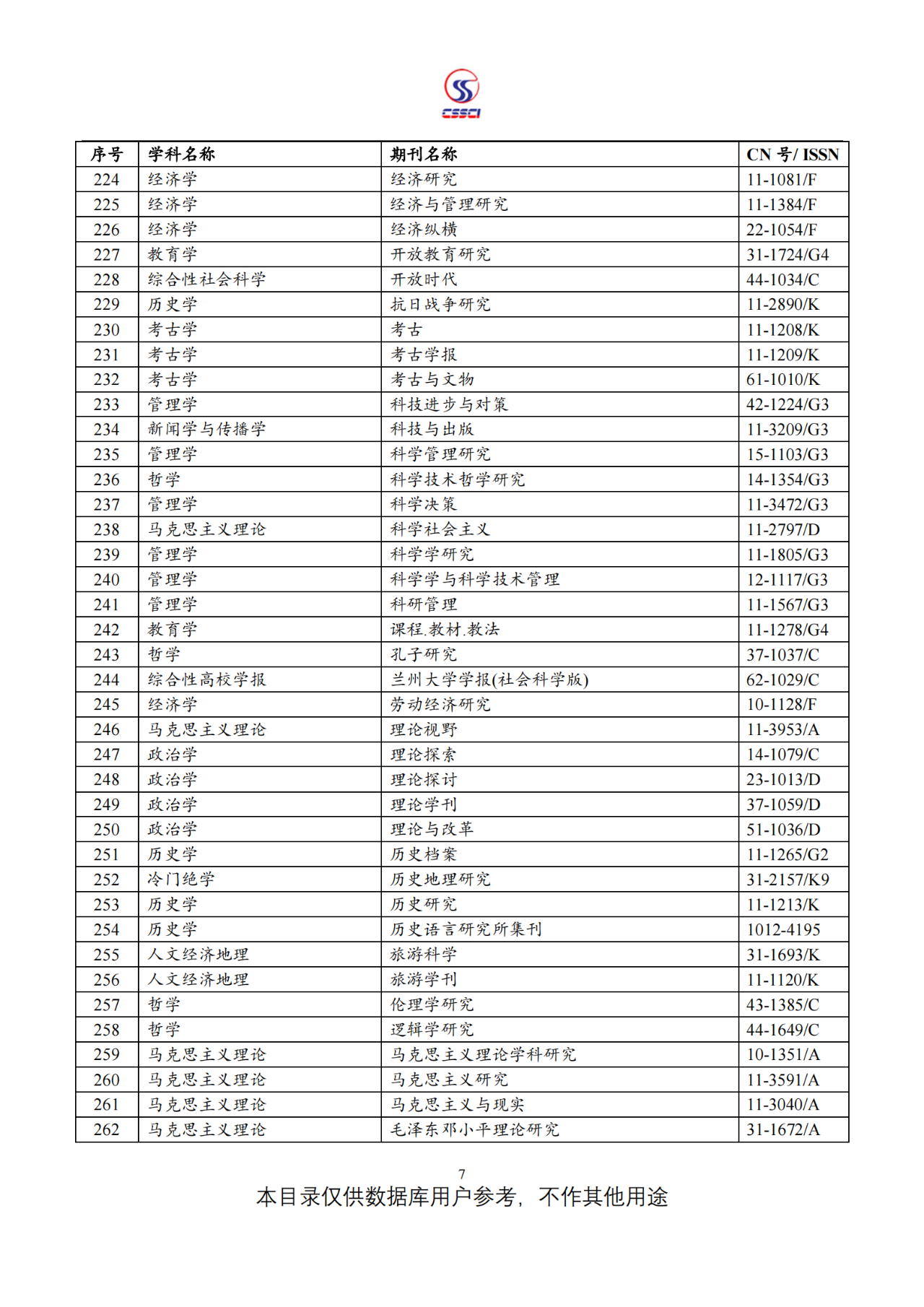 CSSCI

| 序号 | 学科名称 | 期刊名称 | CN 号/ ISSN |
|---|---|---|---|
| 224 | 经济学 | 经济研究 | 11-1081/F |
| 225 | 经济学 | 经济与管理研究 | 11-1384/F |
| 226 | 经济学 | 经济纵横 | 22-1054/F |
| 227 | 教育学 | 开放教育研究 | 31-1724/G4 |
| 228 | 综合性社会科学 | 开放时代 | 44-1034/C |
| 229 | 历史学 | 抗日战争研究 | 11-2890/K |
| 230 | 考古学 | 考古 | 11-1208/K |
| 231 | 考古学 | 考古学报 | 11-1209/K |
| 232 | 考古学 | 考古与文物 | 61-1010/K |
| 233 | 管理学 | 科技进步与对策 | 42-1224/G3 |
| 234 | 新闻学与传播学 | 科技与出版 | 11-3209/G3 |
| 235 | 管理学 | 科学管理研究 | 15-1103/G3 |
| 236 | 哲学 | 科学技术哲学研究 | 14-1354/G3 |
| 237 | 管理学 | 科学决策 | 11-3472/G3 |
| 238 | 马克思主义理论 | 科学社会主义 | 11-2797/D |
| 239 | 管理学 | 科学学研究 | 11-1805/G3 |
| 240 | 管理学 | 科学学与科学技术管理 | 12-1117/G3 |
| 241 | 管理学 | 科研管理 | 11-1567/G3 |
| 242 | 教育学 | 课程.教材.教法 | 11-1278/G4 |
| 243 | 哲学 | 孔子研究 | 37-1037/C |
| 244 | 综合性高校学报 | 兰州大学学报(社会科学版) | 62-1029/C |
| 245 | 经济学 | 劳动经济研究 | 10-1128/F |
| 246 | 马克思主义理论 | 理论视野 | 11-3953/A |
| 247 | 政治学 | 理论探索 | 14-1079/C |
| 248 | 政治学 | 理论探讨 | 23-1013/D |
| 249 | 政治学 | 理论学刊 | 37-1059/D |
| 250 | 政治学 | 理论与改革 | 51-1036/D |
| 251 | 历史学 | 历史档案 | 11-1265/G2 |
| 252 | 冷门绝学 | 历史地理研究 | 31-2157/K9 |
| 253 | 历史学 | 历史研究 | 11-1213/K |
| 254 | 历史学 | 历史语言研究所集刊 | 1012-4195 |
| 255 | 人文经济地理 | 旅游科学 | 31-1693/K |
| 256 | 人文经济地理 | 旅游学刊 | 11-1120/K |
| 257 | 哲学 | 伦理学研究 | 43-1385/C |
| 258 | 哲学 | 逻辑学研究 | 44-1649/C |
| 259 | 马克思主义理论 | 马克思主义理论学科研究 | 10-1351/A |
| 260 | 马克思主义理论 | 马克思主义研究 | 11-3591/A |
| 261 | 马克思主义理论 | 马克思主义与现实 | 11-3040/A |
| 262 | 马克思主义理论 | 毛泽东邓小平理论研究 | 31-1672/A |

7
本目录仅供数据库用户参考，不作其他用途